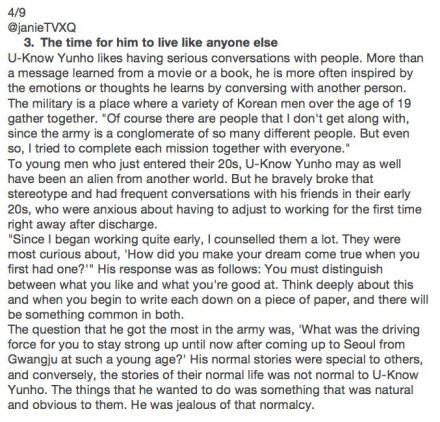 4/9
@janieTVXQ

3. The time for him to live like anyone else

U-Know Yunho likes having serious conversations with people. More than a message learned from a movie or a book, he is more often inspired by the emotions or thoughts he learns by conversing with another person. The military is a place where a variety of Korean men over the age of 19 gather together. "Of course there are people that I don't get along with, since the army is a conglomerate of so many different people. But even so, I tried to complete each mission together with everyone."

To young men who just entered their 20s, U-Know Yunho may as well have been an alien from another world. But he bravely broke that stereotype and had frequent conversations with his friends in their early 20s, who were anxious about having to adjust to working for the first time right away after discharge.

"Since I began working quite early, I counselled them a lot. They were most curious about, 'How did you make your dream come true when you first had one?'" His response was as follows: You must distinguish between what you like and what you're good at. Think deeply about this and when you begin to write each down on a piece of paper, and there will be something common in both.

The question that he got the most in the army was, 'What was the driving force for you to stay strong up until now after coming up to Seoul from Gwangju at such a young age?' His normal stories were special to others, and conversely, the stories of their normal life was not normal to U-Know Yunho. The things that he wanted to do was something that was natural and obvious to them. He was jealous of that normalcy.